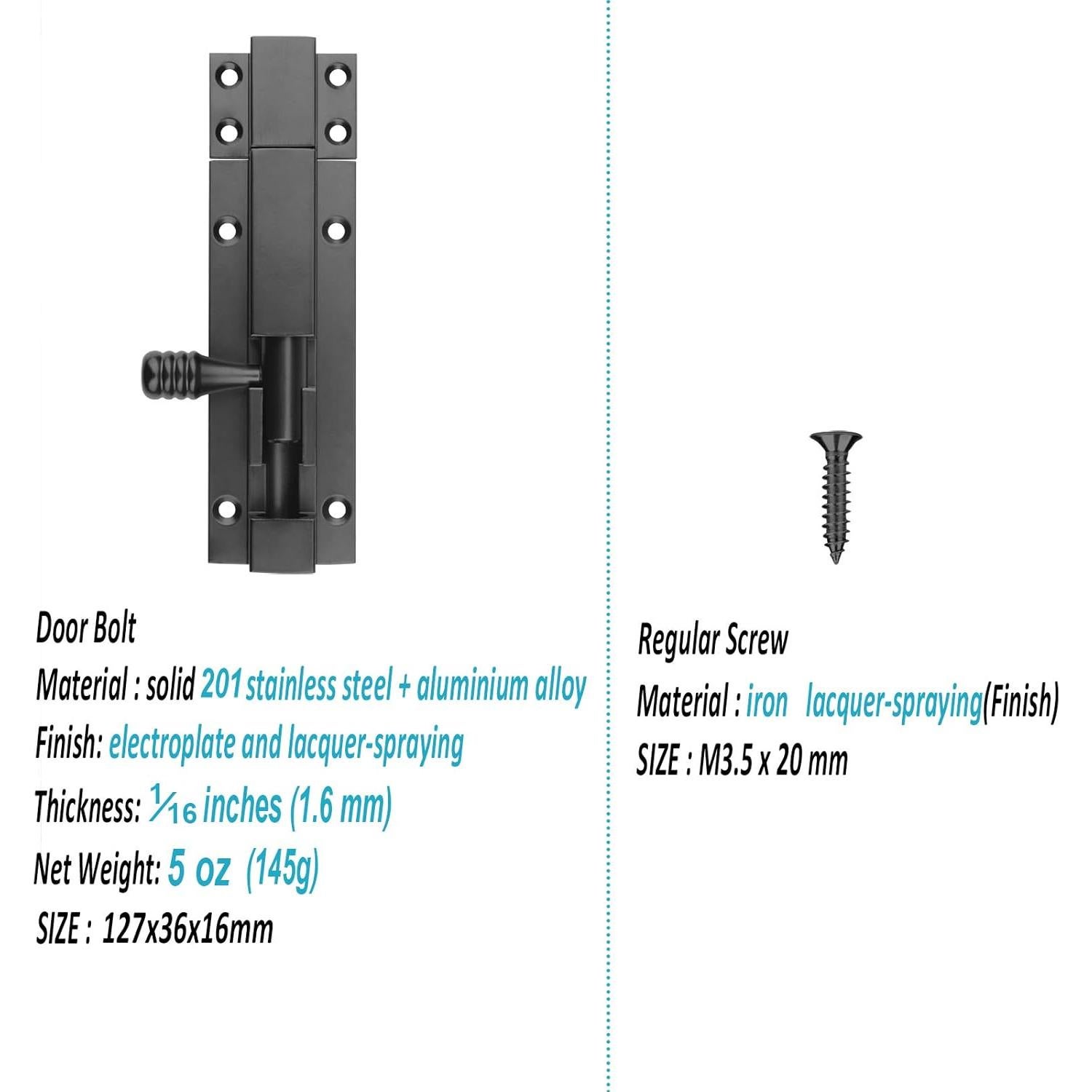 Door Bolt

Material : solid 201 stainless steel + aluminium alloy

Finish: electroplate and lacquer-spraying

Thickness: $\frac{1}{16}$ inches (1.6 mm)

Net Weight: 5 oz (145g)

SIZE : 127x36x16mm

Regular Screw

Material : iron lacquer-spraying(Finish)

SIZE : M3.5 x 20 mm